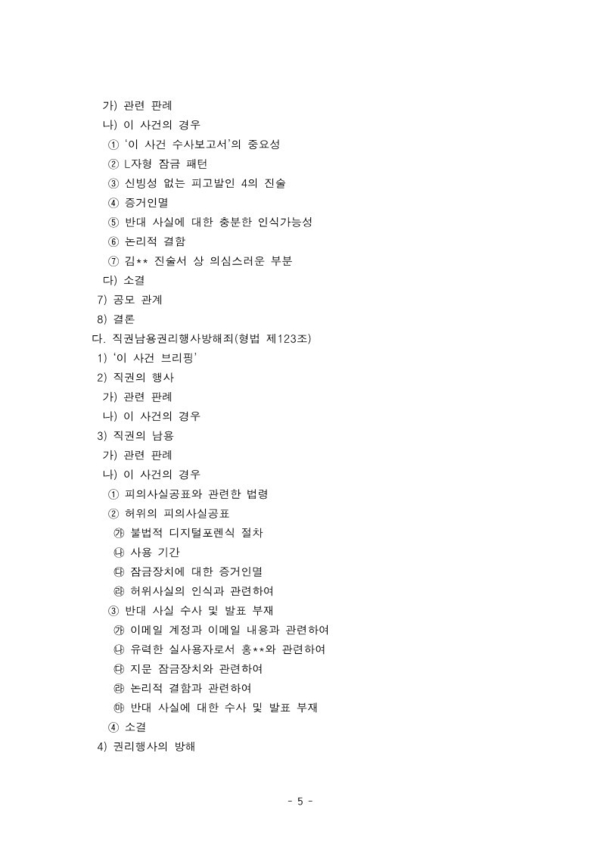 가) 관련 판례
나) 이 사건의 경우
① '이 사건 수사보고서'의 중요성
② L자형 잠금 패턴
③ 신빙성 없는 피고발인 4의 진술
④ 증거인멸
⑤ 반대 사실에 대한 충분한 인식가능성
⑥ 논리적 결함
⑦ 김** 진술서 상 의심스러운 부분
다) 소결
7) 공모 관계
8) 결론
다. 직권남용권리행사방해죄(형법 제123조)
1) '이 사건 브리핑'
2) 직권의 행사
가) 관련 판례
나) 이 사건의 경우
3) 직권의 남용
가) 관련 판례
나) 이 사건의 경우
① 피의사실공표와 관련한 법령
② 허위의 피의사실공표
㉮ 불법적 디지털포렌식 절차
㉯ 사용 기간
㉰ 잠금장치에 대한 증거인멸
㉱ 허위사실의 인식과 관련하여
③ 반대 사실 수사 및 발표 부재
㉮ 이메일 계정과 이메일 내용과 관련하여
㉯ 유력한 실사용자로서 홍**와 관련하여
㉰ 지문 잠금장치와 관련하여
㉱ 논리적 결함과 관련하여
㉲ 반대 사실에 대한 수사 및 발표 부재
④ 소결
4) 권리행사의 방해

- 5 -